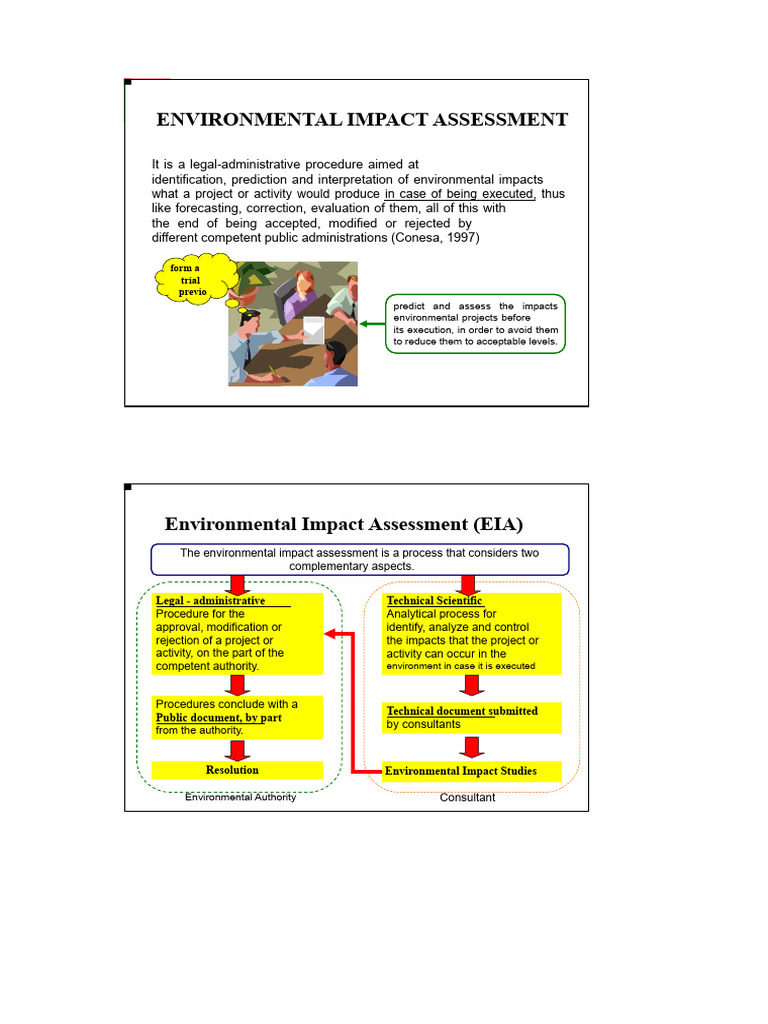 ENVIRONMENTAL IMPACT ASSESSMENT

It is a legal-administrative procedure aimed at identification, prediction and interpretation of environmental impacts what a project or activity would produce in case of being executed, thus like forecasting, correction, evaluation of them, all of this with the end of being accepted, modified or rejected by different competent public administrations (Conesa, 1997)

form a trial previo

predict and assess the impacts environmental projects before its execution, in order to avoid them to reduce them to acceptable levels.

Environmental Impact Assessment (EIA)

The environmental impact assessment is a process that considers two complementary aspects.

Legal - administrative
Procedure for the approval, modification or rejection of a project or activity, on the part of the competent authority.

Procedures conclude with a Public document, by part from the authority.

Resolution

Environmental Authority

Technical Scientific
Analytical process for identify, analyze and control the impacts that the project or activity can occur in the environment in case it is executed

Technical document submitted by consultants

Environmental Impact Studies

Consultant